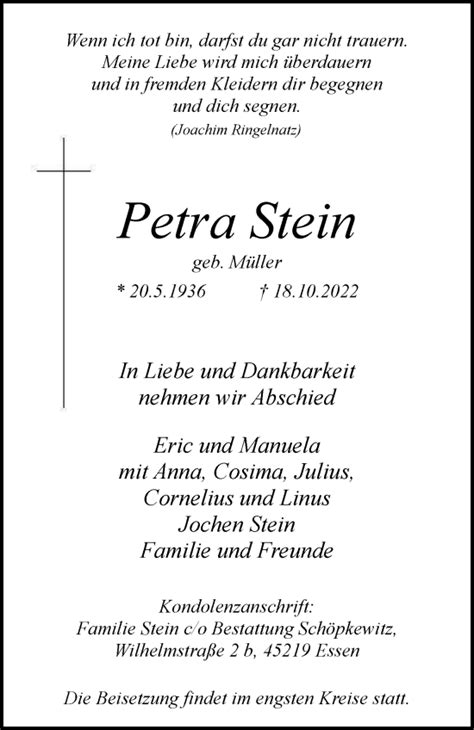 Wenn ich tot bin, darfst du gar nicht trauern.
Meine Liebe wird mich überdauern
und in fremden Kleidern dir begegnen
und dich segnen.
(Joachim Ringelnatz)

Petra Stein
geb. Müller
* 20.5.1936 † 18.10.2022

In Liebe und Dankbarkeit
nehmen wir Abschied

Eric und Manuela
mit Anna, Cosima, Julius,
Cornelius und Linus
Jochen Stein
Familie und Freunde

Kondolenzanschrift:
Familie Stein c/o Bestattung Schöpkewitz,
Wilhelmstraße 2 b, 45219 Essen

Die Beisetzung findet im engsten Kreise statt.